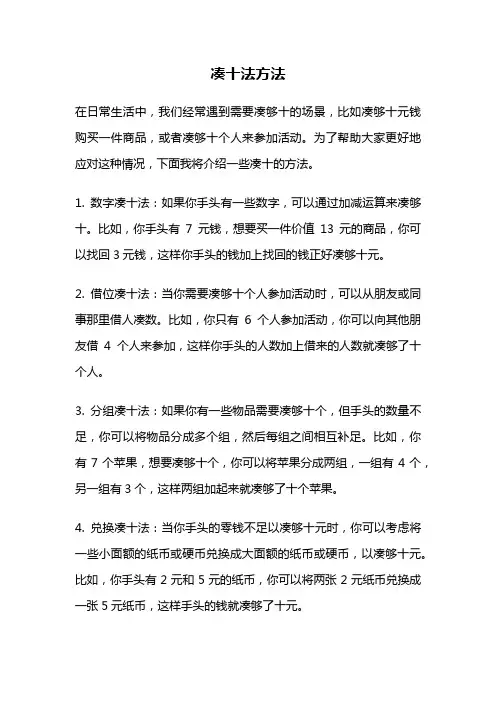 凑十法方法

在日常生活中，我们经常遇到需要凑够十的场景，比如凑够十元钱购买一件商品，或者凑够十个人来参加活动。为了帮助大家更好地应对这种情况，下面我将介绍一些凑十的方法。

1. 数字凑十法：如果你手头有一些数字，可以通过加减运算来凑够十。比如，你手头有 7 元钱，想要买一件价值 13 元的商品，你可以找回 3 元钱，这样你手头的钱加上找回的钱正好凑够十元。

2. 借位凑十法：当你需要凑够十个人参加活动时，可以从朋友或同事那里借人凑数。比如，你只有 6 个人参加活动，你可以向其他朋友借 4 个人来参加，这样你手头的人数加上借来的人数就凑够了十个人。

3. 分组凑十法：如果你有一些物品需要凑够十个，但手头的数量不足，你可以将物品分成多个组，然后每组之间相互补足。比如，你有 7 个苹果，想要凑够十个，你可以将苹果分成两组，一组有 4 个，另一组有 3 个，这样两组加起来就凑够了十个苹果。

4. 兑换凑十法：当你手头的零钱不足以凑够十元时，你可以考虑将一些小面额的纸币或硬币兑换成大面额的纸币或硬币，以凑够十元。比如，你手头有 2 元和 5 元的纸币，你可以将两张 2 元纸币兑换成一张 5 元纸币，这样手头的钱就凑够了十元。